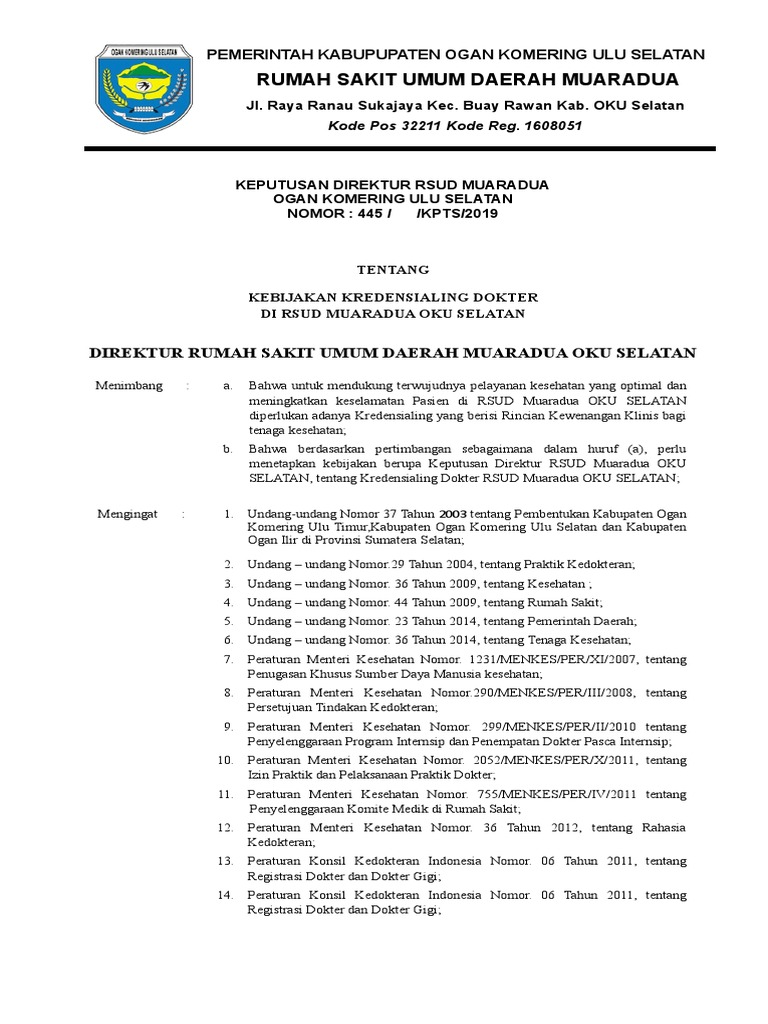 OGAN KOMERING ULU SELATAN

PEMERINTAH KABUPUPATEN OGAN KOMERING ULU SELATAN
RUMAH SAKIT UMUM DAERAH MUARADUA
Jl. Raya Ranau Sukajaya Kec. Buay Rawan Kab. OKU Selatan
Kode Pos 32211 Kode Reg. 1608051

KEPUTUSAN DIREKTUR RSUD MUARADUA
OGAN KOMERING ULU SELATAN
NOMOR : 445 / /KPTS/2019

TENTANG

KEBIJAKAN KREDENSIALING DOKTER
DI RSUD MUARADUA OKU SELATAN

DIREKTUR RUMAH SAKIT UMUM DAERAH MUARADUA OKU SELATAN

Menimbang : a. Bahwa untuk mendukung terwujudnya pelayanan kesehatan yang optimal dan meningkatkan keselamatan Pasien di RSUD Muaradua OKU SELATAN diperlukan adanya Kredensialing yang berisi Rincian Kewenangan Klinis bagi tenaga kesehatan;

b. Bahwa berdasarkan pertimbangan sebagaimana dalam huruf (a), perlu menetapkan kebijakan berupa Keputusan Direktur RSUD Muaradua OKU SELATAN, tentang Kredensialing Dokter RSUD Muaradua OKU SELATAN;

Mengingat : 1. Undang-undang Nomor 37 Tahun 2003 tentang Pembentukan Kabupaten Ogan Komering Ulu Timur,Kabupaten Ogan Komering Ulu Selatan dan Kabupaten Ogan Ilir di Provinsi Sumatera Selatan;

2. Undang – undang Nomor.29 Tahun 2004, tentang Praktik Kedokteran;

3. Undang – undang Nomor. 36 Tahun 2009, tentang Kesehatan ;

4. Undang – undang Nomor. 44 Tahun 2009, tentang Rumah Sakit;

5. Undang – undang Nomor. 23 Tahun 2014, tentang Pemerintah Daerah;

6. Undang – undang Nomor. 36 Tahun 2014, tentang Tenaga Kesehatan;

7. Peraturan Menteri Kesehatan Nomor. 1231/MENKES/PER/XI/2007, tentang Penugasan Khusus Sumber Daya Manusia kesehatan;

8. Peraturan Menteri Kesehatan Nomor.290/MENKES/PER/III/2008, tentang Persetujuan Tindakan Kedokteran;

9. Peraturan Menteri Kesehatan Nomor. 299/MENKES/PER/II/2010 tentang Penyelenggaraan Program Internsip dan Penempatan Dokter Pasca Internsip;

10. Peraturan Menteri Kesehatan Nomor. 2052/MENKES/PER/X/2011, tentang Izin Praktik dan Pelaksanaan Praktik Dokter;

11. Peraturan Menteri Kesehatan Nomor. 755/MENKES/PER/IV/2011 tentang Penyelenggaraan Komite Medik di Rumah Sakit;

12. Peraturan Menteri Kesehatan Nomor. 36 Tahun 2012, tentang Rahasia Kedokteran;

13. Peraturan Konsil Kedokteran Indonesia Nomor. 06 Tahun 2011, tentang Registrasi Dokter dan Dokter Gigi;

14. Peraturan Konsil Kedokteran Indonesia Nomor. 06 Tahun 2011, tentang Registrasi Dokter dan Dokter Gigi;